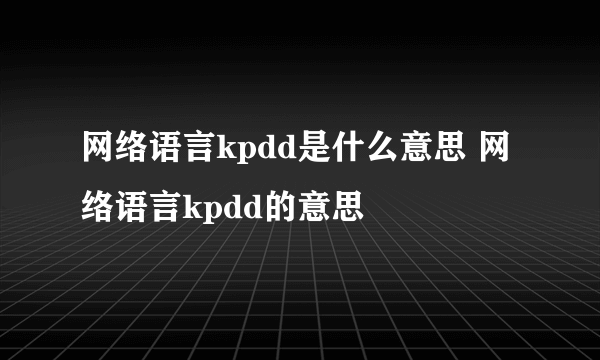 网络语言kpdd是什么意思 网络语言kpdd的意思